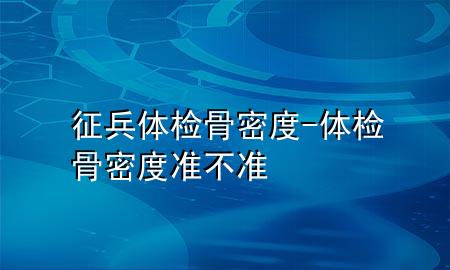 征兵体检骨密度-体检骨密度准不准